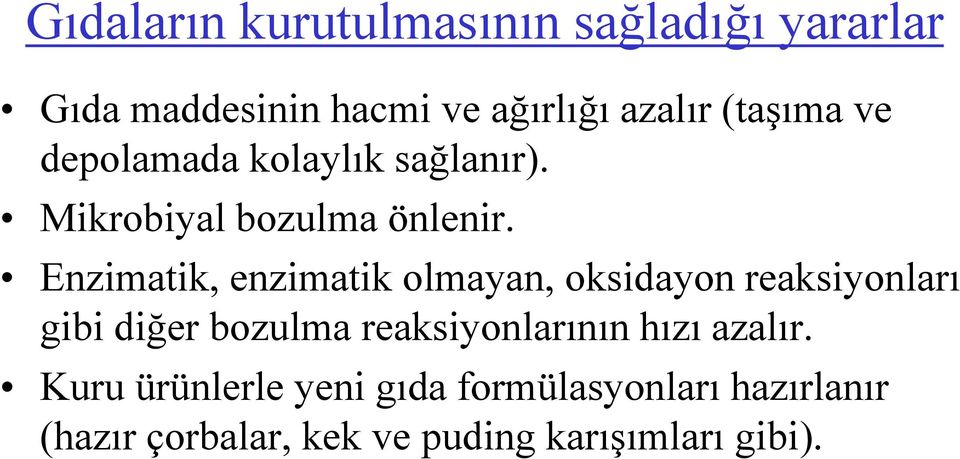 Gıdaların kurutulmasının sağladığı yararlar

• Gıda maddesinin hacmi ve ağırlığı azalır (taşıma ve depolamada kolaylık sağlanır).

• Mikrobiyal bozulma önlenir.

• Enzimatik, enzimatik olmayan, oksidayon reaksiyonları gibi diğer bozulma reaksiyonlarının hızı azalır.

• Kuru ürünlerle yeni gıda formülasyonları hazırlanır (hazır çorbalar, kek ve puding karışımları gibi).